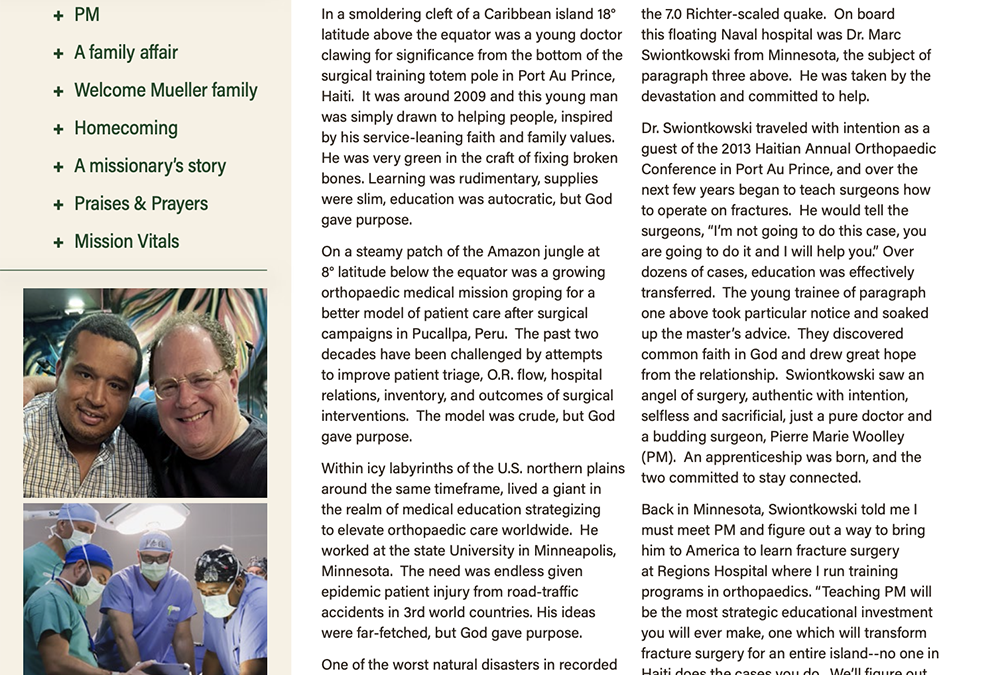 + PM

+ A family affair

+ Welcome Mueller family

+ Homecoming

+ A missionary's story

+ Praises & Prayers

+ Mission Vitals

In a smoldering cleft of a Caribbean island 18° latitude above the equator was a young doctor clawing for significance from the bottom of the surgical training totem pole in Port Au Prince, Haiti. It was around 2009 and this young man was simply drawn to helping people, inspired by his service-leaning faith and family values. He was very green in the craft of fixing broken bones. Learning was rudimentary, supplies were slim, education was autocratic, but God gave purpose.

On a steamy patch of the Amazon jungle at 8° latitude below the equator was a growing orthopaedic medical mission groping for a better model of patient care after surgical campaigns in Pucallpa, Peru. The past two decades have been challenged by attempts to improve patient triage, O.R. flow, hospital relations, inventory, and outcomes of surgical interventions. The model was crude, but God gave purpose.

Within icy labyrinths of the U.S. northern plains around the same timeframe, lived a giant in the realm of medical education strategizing to elevate orthopaedic care worldwide. He worked at the state University in Minneapolis, Minnesota. The need was endless given epidemic patient injury from road-traffic accidents in 3rd world countries. His ideas were far-fetched, but God gave purpose.

One of the worst natural disasters in recorded

the 7.0 Richter-scaled quake. On board this floating Naval hospital was Dr. Marc Swiontkowski from Minnesota, the subject of paragraph three above. He was taken by the devastation and committed to help.

Dr. Swiontkowski traveled with intention as a guest of the 2013 Haitian Annual Orthopaedic Conference in Port Au Prince, and over the next few years began to teach surgeons how to operate on fractures. He would tell the surgeons, "I'm not going to do this case, you are going to do it and I will help you." Over dozens of cases, education was effectively transferred. The young trainee of paragraph one above took particular notice and soaked up the master's advice. They discovered common faith in God and drew great hope from the relationship. Swiontkowski saw an angel of surgery, authentic with intention, selfless and sacrificial, just a pure doctor and a budding surgeon, Pierre Marie Woolley (PM). An apprenticeship was born, and the two committed to stay connected.

Back in Minnesota, Swiontkowski told me I must meet PM and figure out a way to bring him to America to learn fracture surgery at Regions Hospital where I run training programs in orthopaedics. "Teaching PM will be the most strategic educational investment you will ever make, one which will transform fracture surgery for an entire island--no one in Haiti does the cases you do. We'll figure out